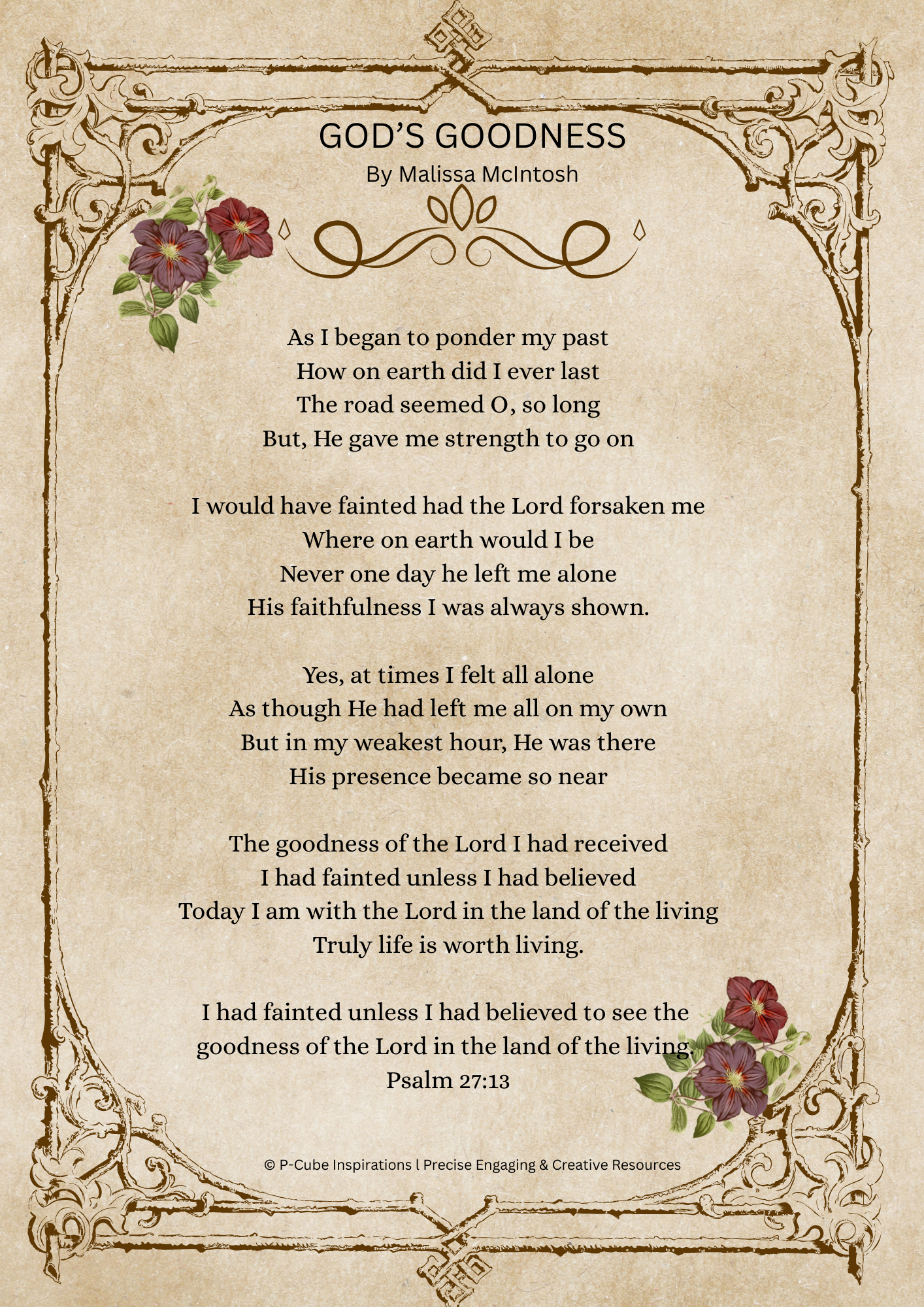 GOD'S GOODNESS
By Malissa McIntosh

As I began to ponder my past
How on earth did I ever last
The road seemed O, so long
But, He gave me strength to go on

I would have fainted had the Lord forsaken me
Where on earth would I be
Never one day he left me alone
His faithfulness I was always shown.

Yes, at times I felt all alone
As though He had left me all on my own
But in my weakest hour, He was there
His presence became so near

The goodness of the Lord I had received
I had fainted unless I had believed
Today I am with the Lord in the land of the living
Truly life is worth living.

I had fainted unless I had believed to see the goodness of the Lord in the land of the living.
Psalm 27:13

© P-Cube Inspirations l Precise Engaging & Creative Resources